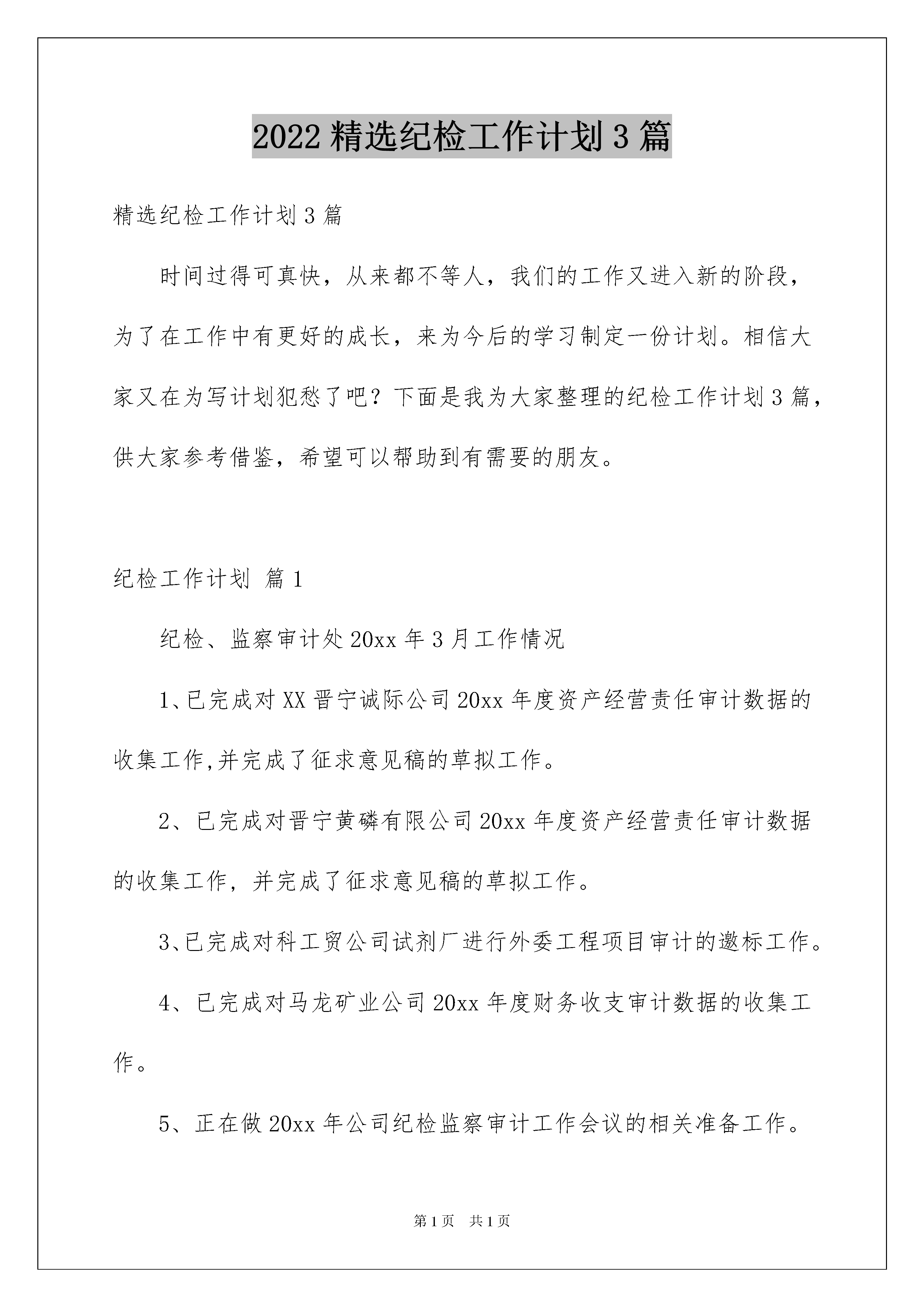 2022精选纪检工作计划3篇

精选纪检工作计划3篇

时间过得可真快，从来都不等人，我们的工作又进入新的阶段，为了在工作中有更好的成长，来为今后的学习制定一份计划。相信大家又在为写计划犯愁了吧？下面是我为大家整理的纪检工作计划3篇，供大家参考借鉴，希望可以帮助到有需要的朋友。

纪检工作计划 篇1

纪检、监察审计处20xx年3月工作情况

1、已完成对XX晋宁诚际公司20xx年度资产经营责任审计数据的收集工作,并完成了征求意见稿的草拟工作。

2、已完成对晋宁黄磷有限公司20xx年度资产经营责任审计数据的收集工作，并完成了征求意见稿的草拟工作。

3、已完成对科工贸公司试剂厂进行外委工程项目审计的邀标工作。

4、已完成对马龙矿业公司20xx年度财务收支审计数据的收集工作。

5、正在做20xx年公司纪检监察审计工作会议的相关准备工作。

第1页 共1页